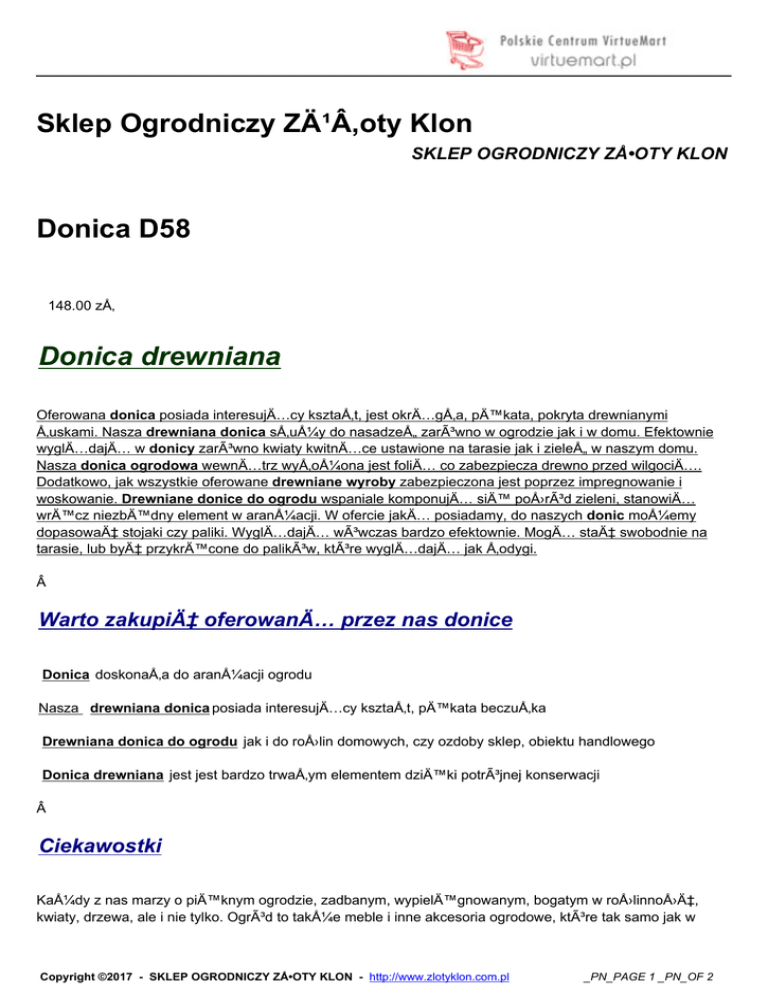 Polskie Centrum VirtueMart
virtuemart.pl

Sklep Ogrodniczy ZÄ¹Â‚oty Klon

SKLEP OGRODNICZY ZÅ•OTY KLON

Donica D58

148.00 zÅ‚

Donica drewniana

Oferowana donica posiada interesujÄ…cy ksztaÅ‚t, jest okrÄ…gÅ‚a, pÄ™kata, pokryta drewnianymi Å‚uskami. Nasza drewniana donica sÅ‚uÅ¼y do nasadzeÅ„ zarÃ³wno w ogrodzie jak i w domu. Efektownie wyglÄ…dajÄ… w donicy zarÃ³wno kwiaty kwitnÄ…ce ustawione na tarasie jak i zieleÅ„ w naszym domu. Nasza donica ogrodowa wewnÄ…trz wyÅ‚oÅ¼ona jest foliÄ… co zabezpiecza drewno przed wilgociÄ…. Dodatkowo, jak wszystkie oferowane drewniane wyroby zabezpieczona jest poprzez impregnowanie i woskowanie. Drewniane donice do ogrodu wspaniale komponujÄ… siÄ™ poÅ›rÃ³d zieleni, stanowiÄ… wrÄ™cz niezbÄ™dny element w aranÅ¼acji. W ofercie jakÄ… posiadamy, do naszych donic moÅ¼emy dopasowaÄ‡ stojaki czy paliki. WyglÄ…dajÄ… wÃ³wczas bardzo efektownie. MogÄ… staÄ‡ swobodnie na tarasie, lub byÄ‡ przykrÄ™cone do palikÃ³w, ktÃ³re wyglÄ…dajÄ… jak Å‚odygi.

Â

Warto zakupiÄ‡ oferowanÄ… przez nas donice

Donica doskonaÅ‚a do aranÅ¼acji ogrodu

Nasza drewniana donica posiada interesujÄ…cy ksztaÅ‚t, pÄ™kata beczuÅ‚ka

Drewniana donica do ogrodu jak i do roÅ›lin domowych, czy ozdoby sklep, obiektu handlowego

Donica drewniana jest jest bardzo trwaÅ‚ym elementem dziÄ™ki potrÃ³jnej konserwacji

Â

Ciekawostki

KaÅ¼dy z nas marzy o piÄ™knym ogrodzie, zadbanym, wypielÄ™gnowanym, bogatym w roÅ›linnoÅ›Ä‡, kwiaty, drzewa, ale i nie tylko. OgrÃ³d to takÅ¼e meble i inne akcesoria ogrodowe, ktÃ³re tak samo jak w

Copyright ©2017 - SKLEP OGRODNICZY ZÅ•OTY KLON - http://www.zlotyklon.com.pl _PN_PAGE 1 _PN_OF 2